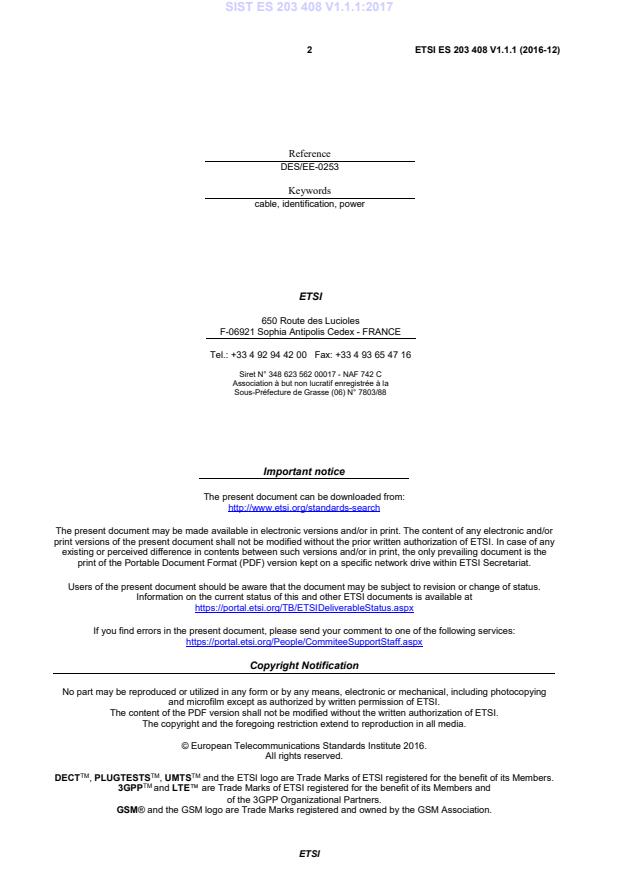 SIST ES 203 408 V1.1.1:2017

2

ETSI ES 203 408 V1.1.1 (2016-12)

Reference
DES/EE-0253

Keywords
cable, identification, power

ETSI

650 Route des Lucioles
F-06921 Sophia Antipolis Cedex - FRANCE

Tel.: +33 4 92 94 42 00 Fax: +33 4 93 65 47 16

Siret N° 348 623 562 00017 - NAF 742 C
Association à but non lucratif enregistrée à la
Sous-Préfecture de Grasse (06) N° 7803/88

Important notice

The present document can be downloaded from:
http://www.etsi.org/standards-search

The present document may be made available in electronic versions and/or in print. The content of any electronic and/or print versions of the present document shall not be modified without the prior written authorization of ETSI. In case of any existing or perceived difference in contents between such versions and/or in print, the only prevailing document is the print of the Portable Document Format (PDF) version kept on a specific network drive within ETSI Secretariat.

Users of the present document should be aware that the document may be subject to revision or change of status. Information on the current status of this and other ETSI documents is available at
https://portal.etsi.org/TB/ETSIDeliverableStatus.aspx

If you find errors in the present document, please send your comment to one of the following services:
https://portal.etsi.org/People/CommiteeSupportStaff.aspx

Copyright Notification

No part may be reproduced or utilized in any form or by any means, electronic or mechanical, including photocopying and microfilm except as authorized by written permission of ETSI.
The content of the PDF version shall not be modified without the written authorization of ETSI.
The copyright and the foregoing restriction extend to reproduction in all media.

© European Telecommunications Standards Institute 2016.
All rights reserved.

DECT™, PLUGTESTS™, UMTS™ and the ETSI logo are Trade Marks of ETSI registered for the benefit of its Members.
3GPP™ and LTE™ are Trade Marks of ETSI registered for the benefit of its Members and of the 3GPP Organizational Partners.
GSM® and the GSM logo are Trade Marks registered and owned by the GSM Association.

ETSI